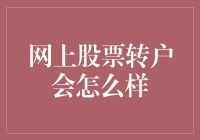 网上股票转户会怎么样